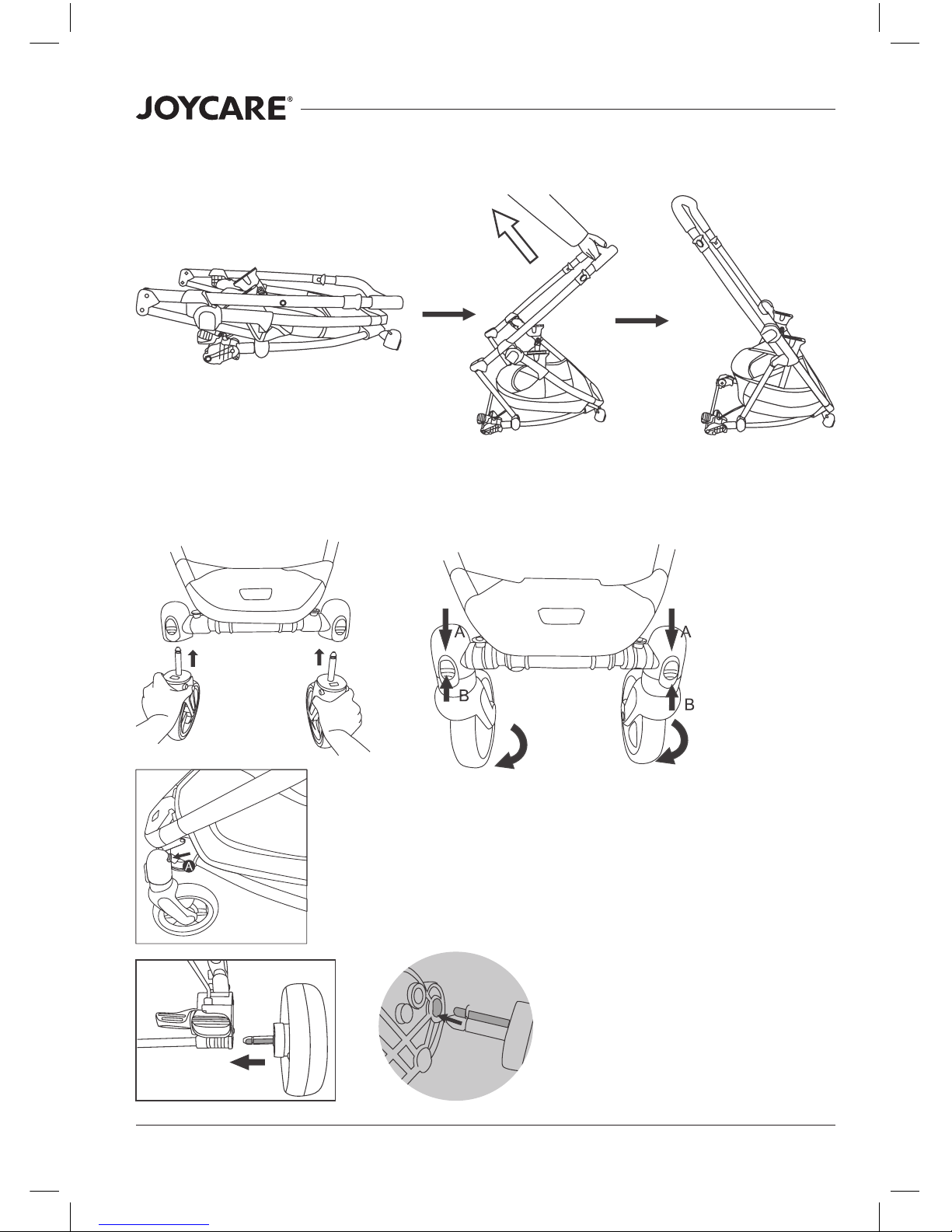 JOYCARE®

A
A
B
B

A